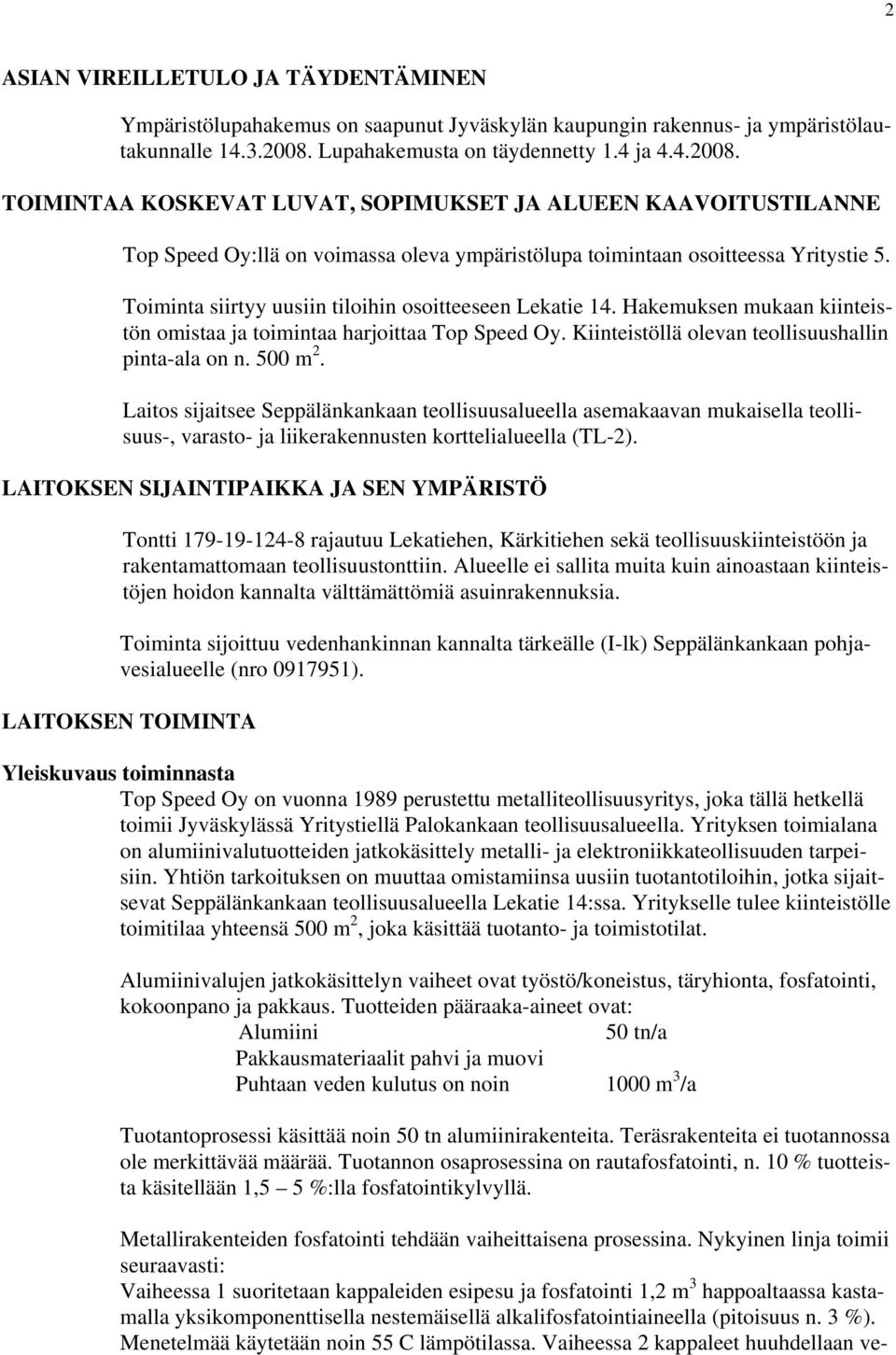 2

ASIAN VIREILLETULO JA TÄYDENTÄMINEN

Ympäristölupahakemus on saapunut Jyväskylän kaupungin rakennus- ja ympäristölautakunnalle 14.3.2008. Lupahakemusta on täydennetty 1.4 ja 4.4.2008.

TOIMINTAA KOSKEVAT LUVAT, SOPIMUKSET JA ALUEEN KAAVOITUSTILANNE

Top Speed Oy:llä on voimassa oleva ympäristölupa toimintaan osoitteessa Yritystie 5.

Toiminta siirtyy uusiin tiloihin osoitteeseen Lekatie 14. Hakemuksen mukaan kiinteistön omistaa ja toimintaa harjoittaa Top Speed Oy. Kiinteistöllä olevan teollisuushallin pinta-ala on n. 500 $m^2$.

Laitos sijaitsee Seppälänkankaan teollisuusalueella asemakaavan mukaisella teollisuus-, varasto- ja liikerakennusten korttelialueella (TL-2).

LAITOKSEN SIJAINTIPAIKKA JA SEN YMPÄRISTÖ

Tontti 179-19-124-8 rajautuu Lekatiehen, Kärkitiehen sekä teollisuuskiinteistöön ja rakentamattomaan teollisuustonttiin. Alueelle ei sallita muita kuin ainoastaan kiinteistöjen hoidon kannalta välttämättömiä asuinrakennuksia.

Toiminta sijoittuu vedenhankinnan kannalta tärkeälle (I-lk) Seppälänkankaan pohjavesialueelle (nro 0917951).

LAITOKSEN TOIMINTA

Yleiskuvaus toiminnasta

Top Speed Oy on vuonna 1989 perustettu metalliteollisuusyritys, joka tällä hetkellä toimii Jyväskylässä Yritystiellä Palokankaan teollisuusalueella. Yrityksen toimialana on alumiinivalutuotteiden jatkokäsittely metalli- ja elektroniikkateollisuuden tarpeisiin. Yhtiön tarkoituksen on muuttaa omistamiinsa uusiin tuotantotiloihin, jotka sijaitsevat Seppälänkankaan teollisuusalueella Lekatie 14:ssa. Yritykselle tulee kiinteistölle toimitilaa yhteensä 500 $m^2$, joka käsittää tuotanto- ja toimistotilat.

Alumiinivalujen jatkokäsittelyn vaiheet ovat työstö/koneistus, täryhionta, fosfatointi, kokoonpano ja pakkaus. Tuotteiden pääraaka-aineet ovat:

| | |
|---|---|
| Alumiini | 50 tn/a |
| Pakkausmateriaalit pahvi ja muovi | |
| Puhtaan veden kulutus on noin | 1000 $m^3$/a |

Tuotantoprosessi käsittää noin 50 tn alumiinirakenteita. Teräsrakenteita ei tuotannossa ole merkittävää määrää. Tuotannon osaprosessina on rautafosfatointi, n. 10 % tuotteista käsitellään 1,5 – 5 %:lla fosfatointikylvyllä.

Metallirakenteiden fosfatointi tehdään vaiheittaisena prosessina. Nykyinen linja toimii seuraavasti:
Vaiheessa 1 suoritetaan kappaleiden esipesu ja fosfatointi 1,2 $m^3$ happoaltaassa kastamalla yksikomponenttisella nestemäisellä alkalifosfatointiaineella (pitoisuus n. 3 %). Menetelmää käytetään noin 55 C lämpötilassa. Vaiheessa 2 kappaleet huuhdellaan ve-